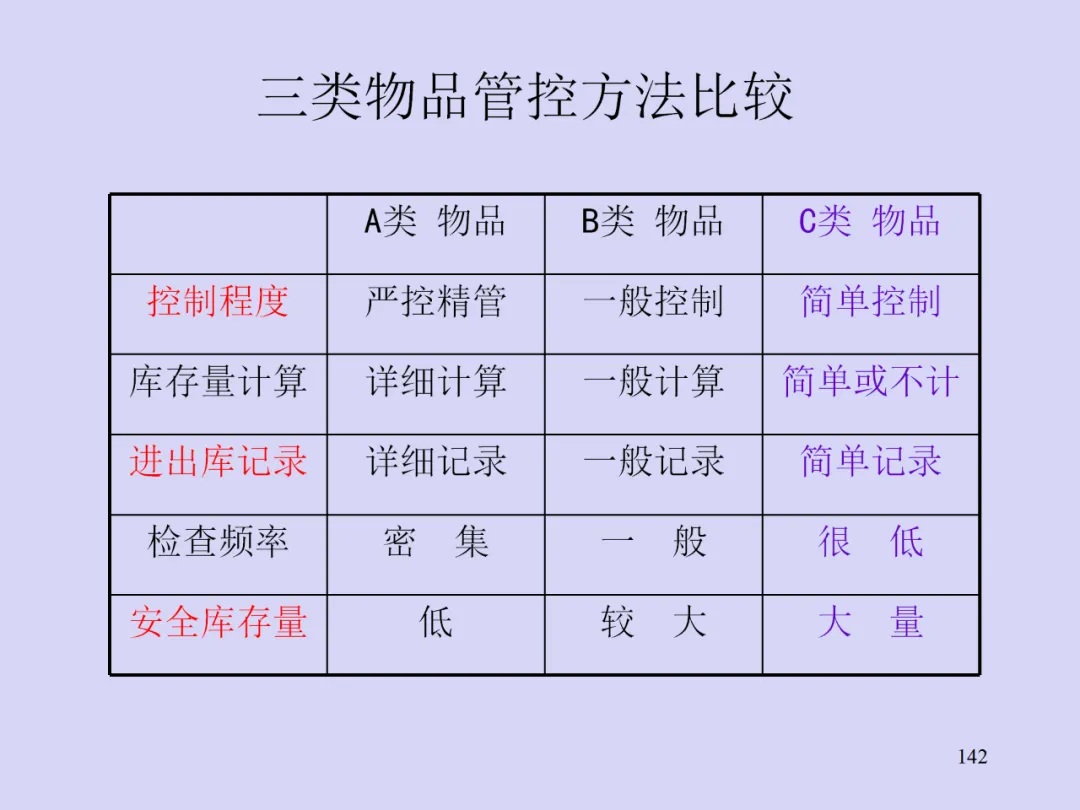 三类物品管控方法比较

|  | A类 物品 | B类 物品 | C类 物品 |
|---|---|---|---|
| 控制程度 | 严控精管 | 一般控制 | 简单控制 |
| 库存量计算 | 详细计算 | 一般计算 | 简单或不计 |
| 进出库记录 | 详细记录 | 一般记录 | 简单记录 |
| 检查频率 | 密 集 | 一 般 | 很 低 |
| 安全库存量 | 低 | 较 大 | 大 量 |

142